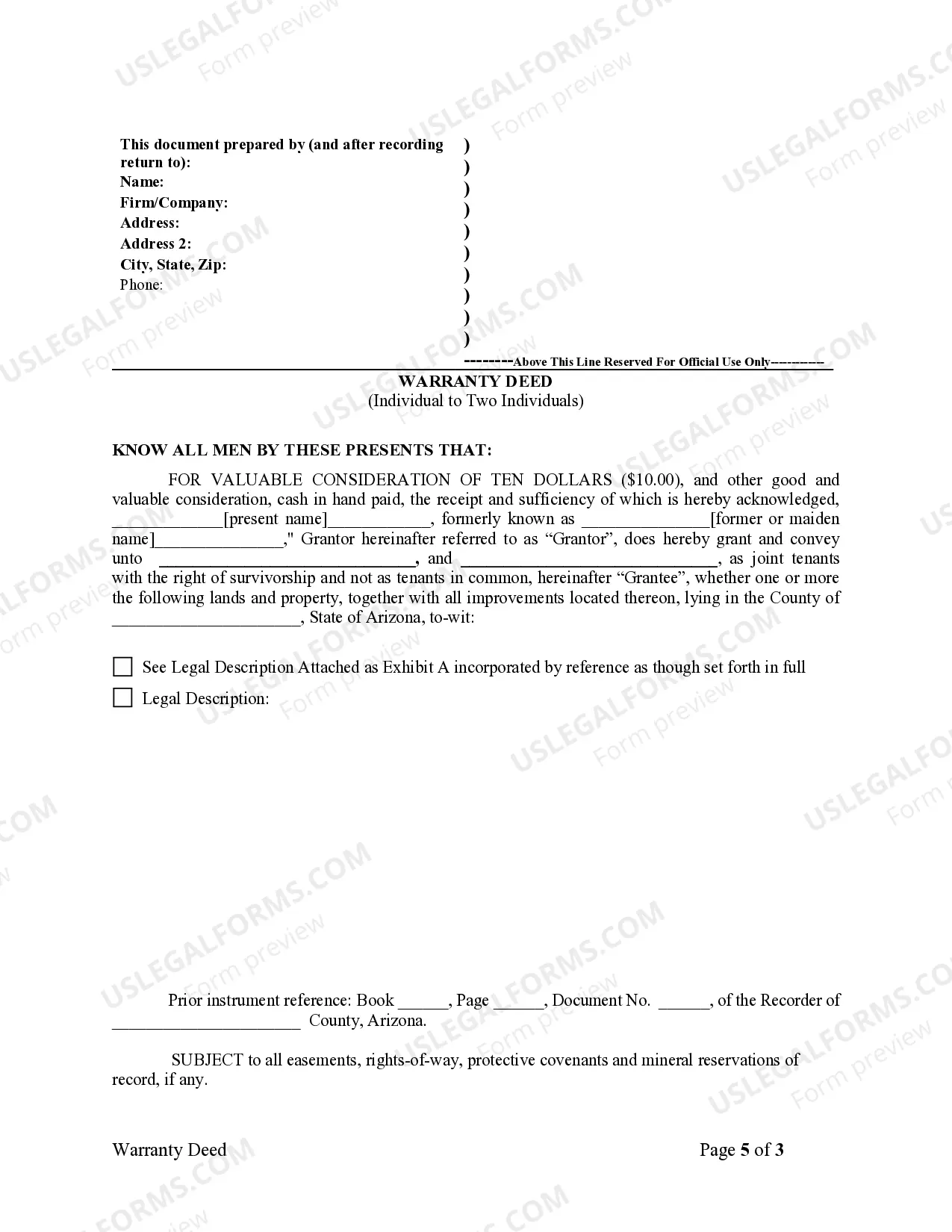 This document prepared by (and after recording return to):
Name:
Firm/Company:
Address:
Address 2:
City, State, Zip:
Phone:

)
)
)
)
)
)
)
)
)
)

--------Above This Line Reserved For Official Use Only-----------

WARRANTY DEED
(Individual to Two Individuals)

KNOW ALL MEN BY THESE PRESENTS THAT:

FOR VALUABLE CONSIDERATION OF TEN DOLLARS ($10.00), and other good and valuable consideration, cash in hand paid, the receipt and sufficiency of which is hereby acknowledged, ____[present name]____, formerly known as ____[former or maiden name]____," Grantor hereinafter referred to as "Grantor", does hereby grant and convey unto ____, and ____, as joint tenants with the right of survivorship and not as tenants in common, hereinafter "Grantee", whether one or more the following lands and property, together with all improvements located thereon, lying in the County of ____, State of Arizona, to-wit:

☐ See Legal Description Attached as Exhibit A incorporated by reference as though set forth in full

☐ Legal Description:

Prior instrument reference: Book ____, Page ____, Document No. ____, of the Recorder of ____ County, Arizona.

SUBJECT to all easements, rights-of-way, protective covenants and mineral reservations of record, if any.

Warranty Deed

Page 5 of 3

USLEGALFORMS.COM
Form preview